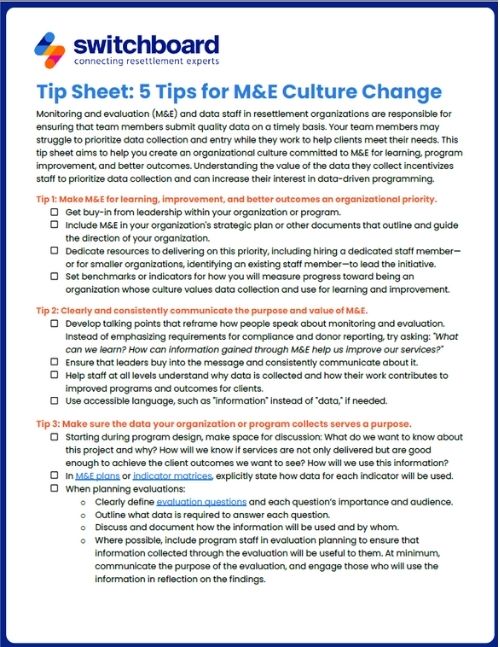 switchboard
connecting resettlement experts

Tip Sheet: 5 Tips for M&E Culture Change

Monitoring and evaluation (M&E) and data staff in resettlement organizations are responsible for ensuring that team members submit quality data on a timely basis. Your team members may struggle to prioritize data collection and entry while they work to help clients meet their needs. This tip sheet aims to help you create an organizational culture committed to M&E for learning, program improvement, and better outcomes. Understanding the value of the data they collect incentivizes staff to prioritize data collection and can increase their interest in data-driven programming.

Tip 1: Make M&E for learning, improvement, and better outcomes an organizational priority.
☐ Get buy-in from leadership within your organization or program.
☐ Include M&E in your organization's strategic plan or other documents that outline and guide the direction of your organization.
☐ Dedicate resources to delivering on this priority, including hiring a dedicated staff member—or for smaller organizations, identifying an existing staff member—to lead the initiative.
☐ Set benchmarks or indicators for how you will measure progress toward being an organization whose culture values data collection and use for learning and improvement.

Tip 2: Clearly and consistently communicate the purpose and value of M&E.
☐ Develop talking points that reframe how people speak about monitoring and evaluation. Instead of emphasizing requirements for compliance and donor reporting, try asking: "What can we learn? How can information gained through M&E help us improve our services?"
☐ Ensure that leaders buy into the message and consistently communicate about it.
☐ Help staff at all levels understand why data is collected and how their work contributes to improved programs and outcomes for clients.
☐ Use accessible language, such as "information" instead of "data," if needed.

Tip 3: Make sure the data your organization or program collects serves a purpose.
☐ Starting during program design, make space for discussion: What do we want to know about this project and why? How will we know if services are not only delivered but are good enough to achieve the client outcomes we want to see? How will we use this information?
☐ In M&E plans or indicator matrices, explicitly state how data for each indicator will be used.
☐ When planning evaluations:
○ Clearly define evaluation questions and each question's importance and audience.
○ Outline what data is required to answer each question.
○ Discuss and document how the information will be used and by whom.
○ Where possible, include program staff in evaluation planning to ensure that information collected through the evaluation will be useful to them. At minimum, communicate the purpose of the evaluation, and engage those who will use the information in reflection on the findings.